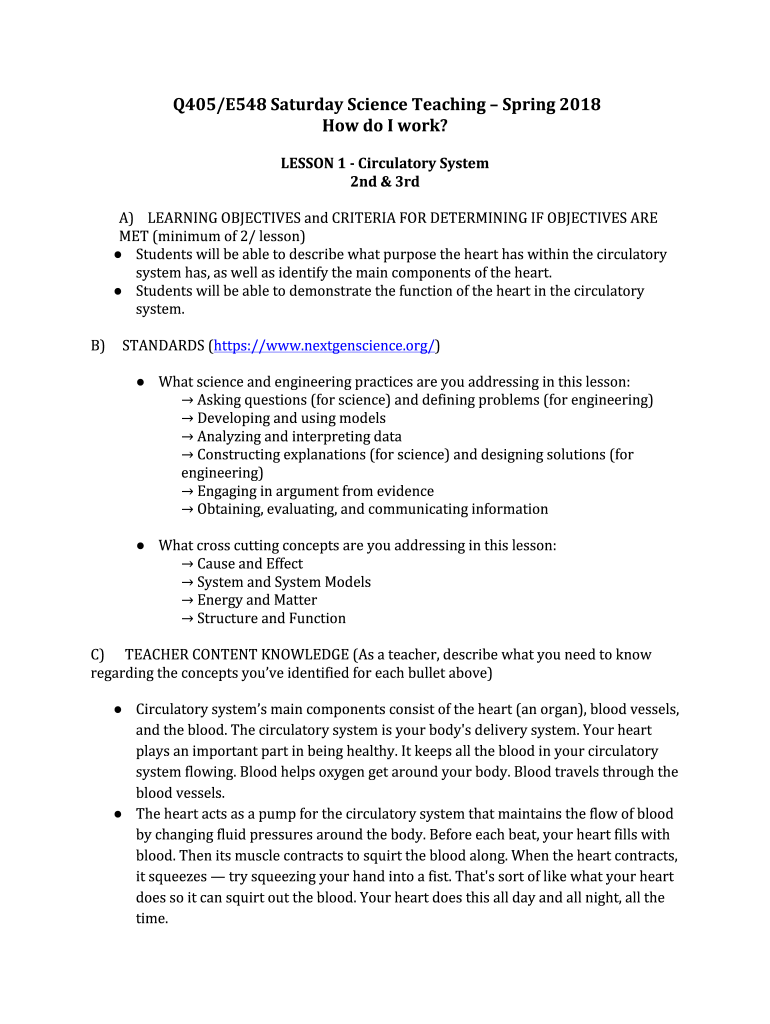 Q405/E548 Saturday Science Teaching – Spring 2018
How do I work?

LESSON 1 - Circulatory System
2nd & 3rd

A) LEARNING OBJECTIVES and CRITERIA FOR DETERMINING IF OBJECTIVES ARE MET (minimum of 2/ lesson)

● Students will be able to describe what purpose the heart has within the circulatory system has, as well as identify the main components of the heart.
● Students will be able to demonstrate the function of the heart in the circulatory system.

B) STANDARDS (https://www.nextgenscience.org/)

● What science and engineering practices are you addressing in this lesson:
→ Asking questions (for science) and defining problems (for engineering)
→ Developing and using models
→ Analyzing and interpreting data
→ Constructing explanations (for science) and designing solutions (for engineering)
→ Engaging in argument from evidence
→ Obtaining, evaluating, and communicating information

● What cross cutting concepts are you addressing in this lesson:
→ Cause and Effect
→ System and System Models
→ Energy and Matter
→ Structure and Function

C) TEACHER CONTENT KNOWLEDGE (As a teacher, describe what you need to know regarding the concepts you've identified for each bullet above)

● Circulatory system's main components consist of the heart (an organ), blood vessels, and the blood. The circulatory system is your body's delivery system. Your heart plays an important part in being healthy. It keeps all the blood in your circulatory system flowing. Blood helps oxygen get around your body. Blood travels through the blood vessels.
● The heart acts as a pump for the circulatory system that maintains the flow of blood by changing fluid pressures around the body. Before each beat, your heart fills with blood. Then its muscle contracts to squirt the blood along. When the heart contracts, it squeezes — try squeezing your hand into a fist. That's sort of like what your heart does so it can squirt out the blood. Your heart does this all day and all night, all the time.